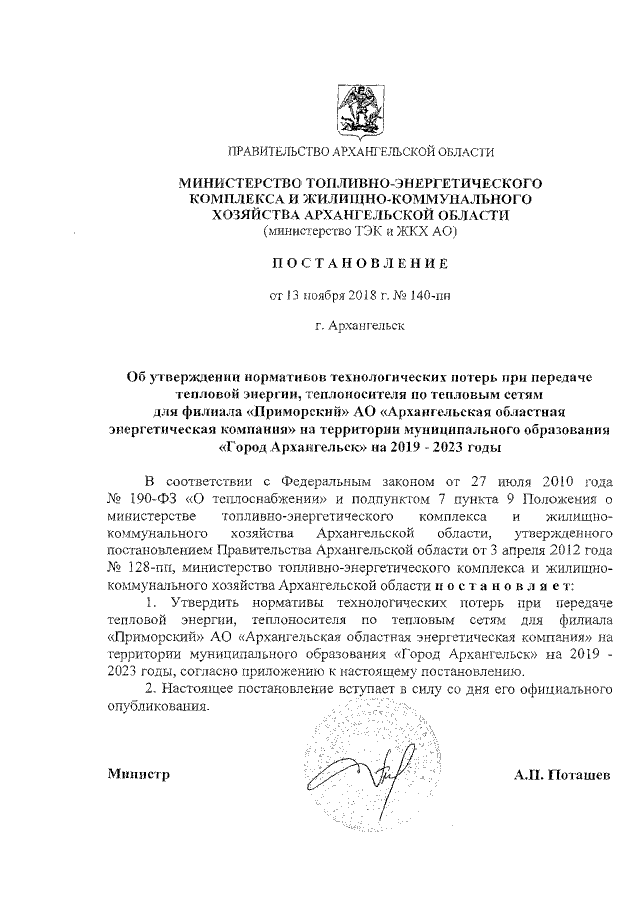 ПРАВИТЕЛЬСТВО АРХАНГЕЛЬСКОЙ ОБЛАСТИ

МИНИСТЕРСТВО ТОПЛИВНО-ЭНЕРГЕТИЧЕСКОГО КОМПЛЕКСА И ЖИЛИЩНО-КОММУНАЛЬНОГО ХОЗЯЙСТВА АРХАНГЕЛЬСКОЙ ОБЛАСТИ
(министерство ТЭК и ЖКХ АО)

ПОСТАНОВЛЕНИЕ

от 13 ноября 2018 г. № 140-пн

г. Архангельск

Об утверждении нормативов технологических потерь при передаче тепловой энергии, теплоносителя по тепловым сетям для филиала «Приморский» АО «Архангельская областная энергетическая компания» на территории муниципального образования «Город Архангельск» на 2019 - 2023 годы

В соответствии с Федеральным законом от 27 июля 2010 года № 190-ФЗ «О теплоснабжении» и подпунктом 7 пункта 9 Положения о министерстве топливно-энергетического комплекса и жилищно-коммунального хозяйства Архангельской области, утвержденного постановлением Правительства Архангельской области от 3 апреля 2012 года № 128-пп, министерство топливно-энергетического комплекса и жилищно-коммунального хозяйства Архангельской области постановляет:

1. Утвердить нормативы технологических потерь при передаче тепловой энергии, теплоносителя по тепловым сетям для филиала «Приморский» АО «Архангельская областная энергетическая компания» на территории муниципального образования «Город Архангельск» на 2019 - 2023 годы, согласно приложению к настоящему постановлению.

2. Настоящее постановление вступает в силу со дня его официального опубликования.

Министр

А.П. Поташев